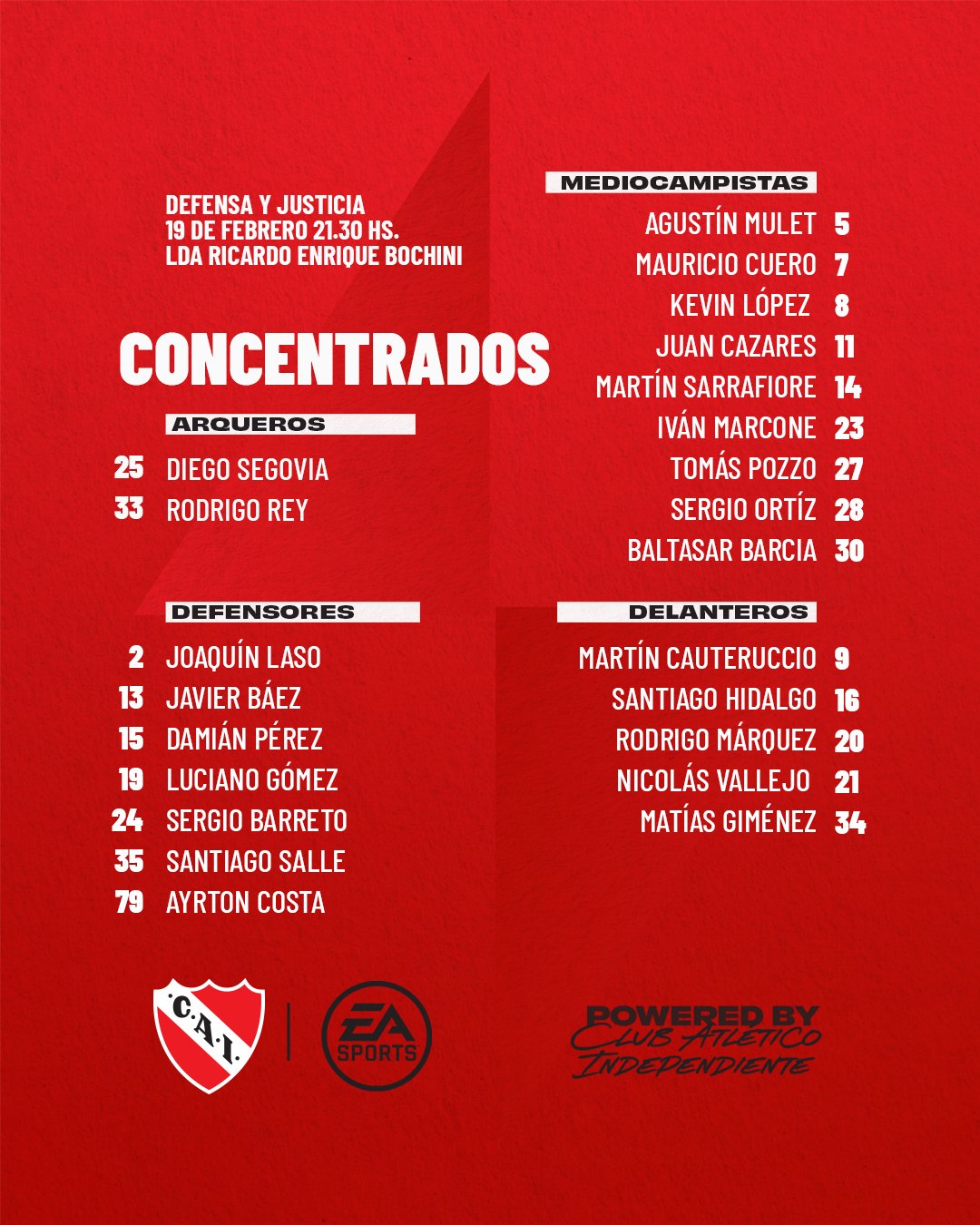 DEFENSA Y JUSTICIA
19 DE FEBRERO 21.30 HS.
LDA RICARDO ENRIQUE BOCHINI

CONCENTRADOS

ARQUEROS

25 DIEGO SEGOVIA
33 RODRIGO REY

DEFENSORES

2 JOAQUÍN LASO
13 JAVIER BÁEZ
15 DAMIÁN PÉREZ
19 LUCIANO GÓMEZ
24 SERGIO BARRETO
35 SANTIAGO SALLE
79 AYRTON COSTA

MEDIOCAMPISTAS

AGUSTÍN MULET 5
MAURICIO CUERO 7
KEVIN LÓPEZ 8
JUAN CAZARES 11
MARTÍN SARRAFIORE 14
IVÁN MARCONE 23
TOMÁS POZZO 27
SERGIO ORTÍZ 28
BALTASAR BARCIA 30

DELANTEROS

MARTÍN CAUTERUCCIO 9
SANTIAGO HIDALGO 16
RODRIGO MÁRQUEZ 20
NICOLÁS VALLEJO 21
MATÍAS GIMÉNEZ 34

C.A.I.

EA SPORTS

POWERED BY
CLUB ATLETICO
INDEPENDIENTE